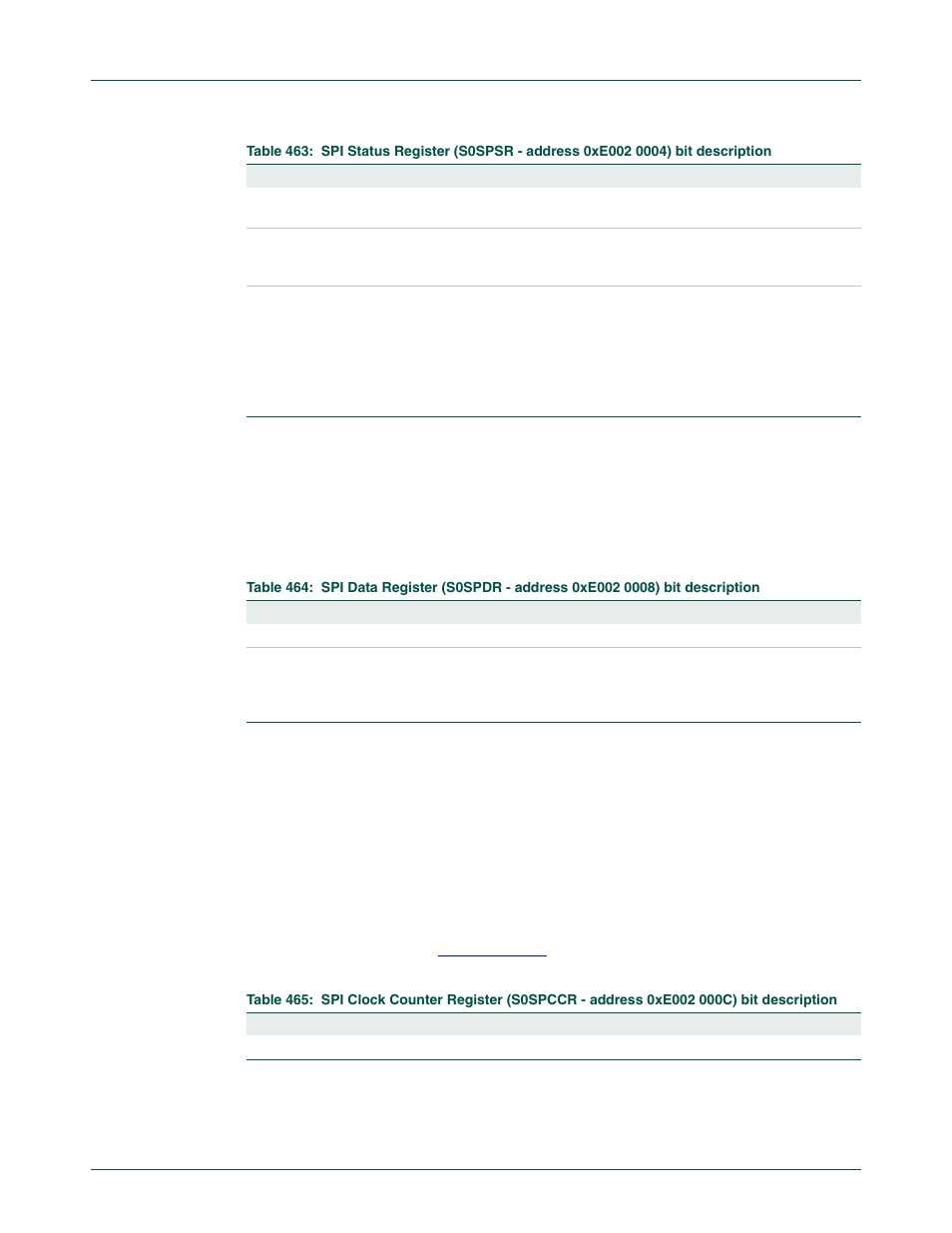 Table 463: SPI Status Register (S0SPSR - address 0xE002 0004) bit description

Table 464: SPI Data Register (S0SPDR - address 0xE002 0008) bit description

Table 465: SPI Clock Counter Register (S0SPCCR - address 0xE002 000C) bit description